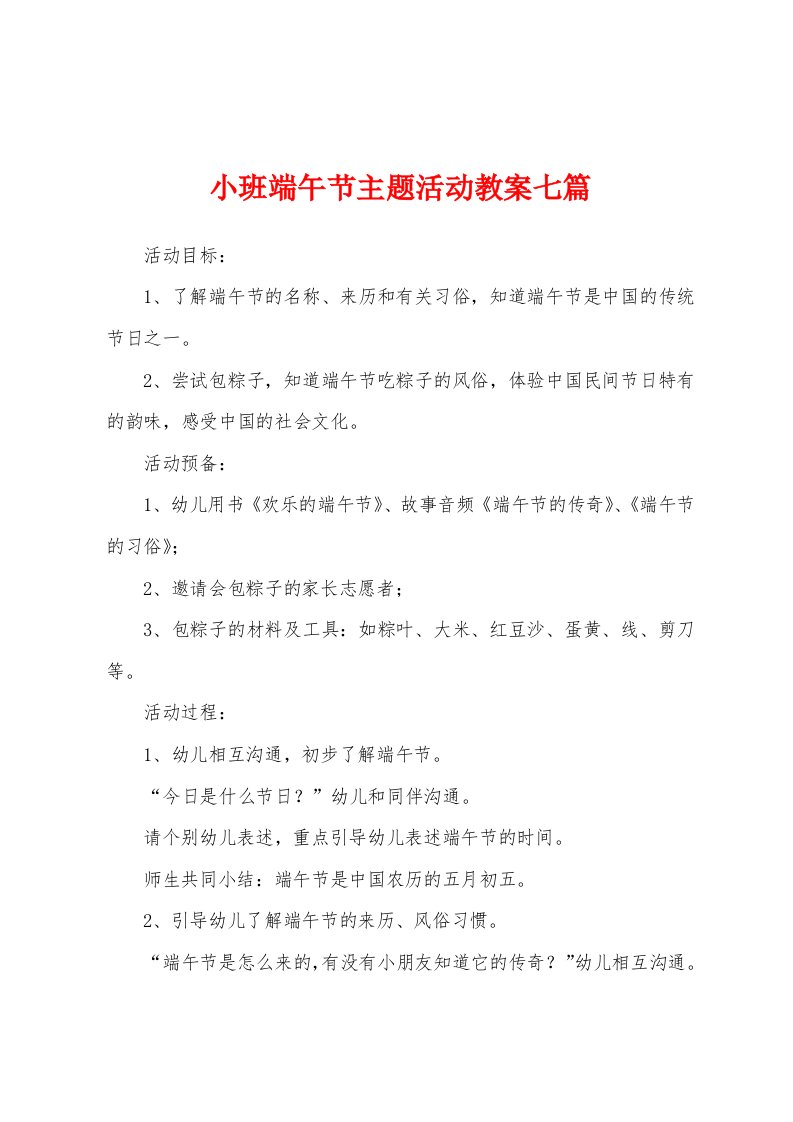 小班端午节主题活动教案七篇

活动目标：

1、了解端午节的名称、来历和有关习俗，知道端午节是中国的传统节日之一。

2、尝试包粽子，知道端午节吃粽子的风俗，体验中国民间节日特有的韵味，感受中国的社会文化。

活动预备：

1、幼儿用书《欢乐的端午节》、故事音频《端午节的传奇》、《端午节的习俗》；

2、邀请会包粽子的家长志愿者；

3、包粽子的材料及工具：如粽叶、大米、红豆沙、蛋黄、线、剪刀等。

活动过程：

1、幼儿相互沟通，初步了解端午节。

“今日是什么节日？”幼儿和同伴沟通。

请个别幼儿表述，重点引导幼儿表述端午节的时间。

师生共同小结：端午节是中国农历的五月初五。

2、引导幼儿了解端午节的来历、风俗习惯。

“端午节是怎么来的,有没有小朋友知道它的传奇？”幼儿相互沟通。